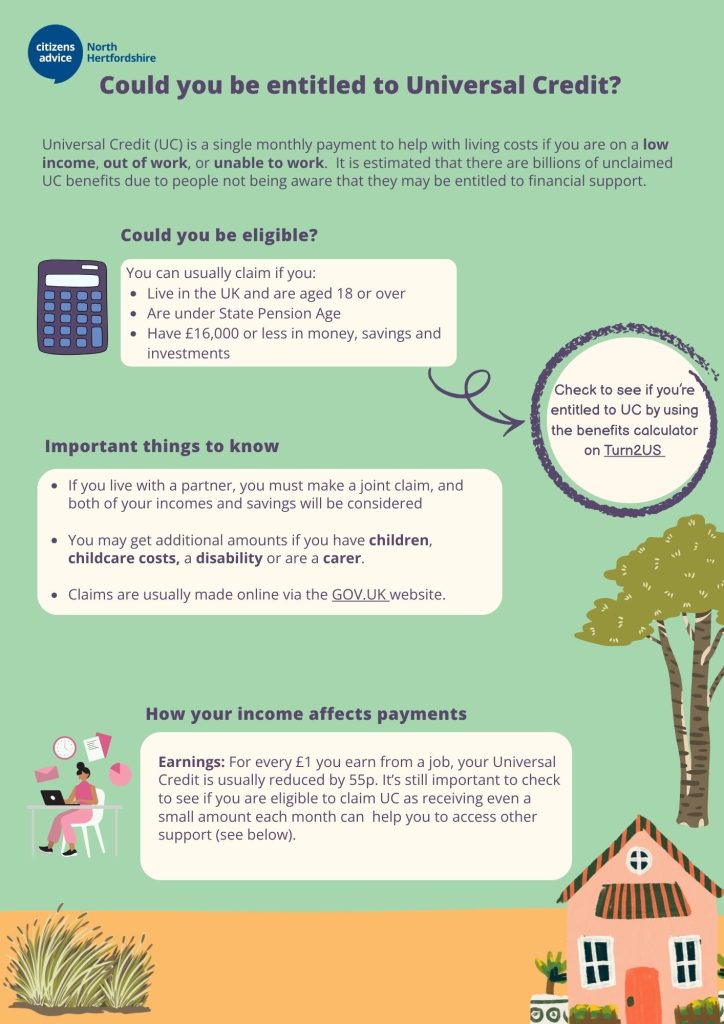 citizens advice North Hertfordshire

Could you be entitled to Universal Credit?

Universal Credit (UC) is a single monthly payment to help with living costs if you are on a low income, out of work, or unable to work. It is estimated that there are billions of unclaimed UC benefits due to people not being aware that they may be entitled to financial support.

Could you be eligible?

You can usually claim if you:
• Live in the UK and are aged 18 or over
• Are under State Pension Age
• Have £16,000 or less in money, savings and investments

Check to see if you're entitled to UC by using the benefits calculator on Turn2US

Important things to know

• If you live with a partner, you must make a joint claim, and both of your incomes and savings will be considered
• You may get additional amounts if you have children, childcare costs, a disability or are a carer.
• Claims are usually made online via the GOV.UK website.

How your income affects payments

Earnings: For every £1 you earn from a job, your Universal Credit is usually reduced by 55p. It's still important to check to see if you are eligible to claim UC as receiving even a small amount each month can help you to access other support (see below).